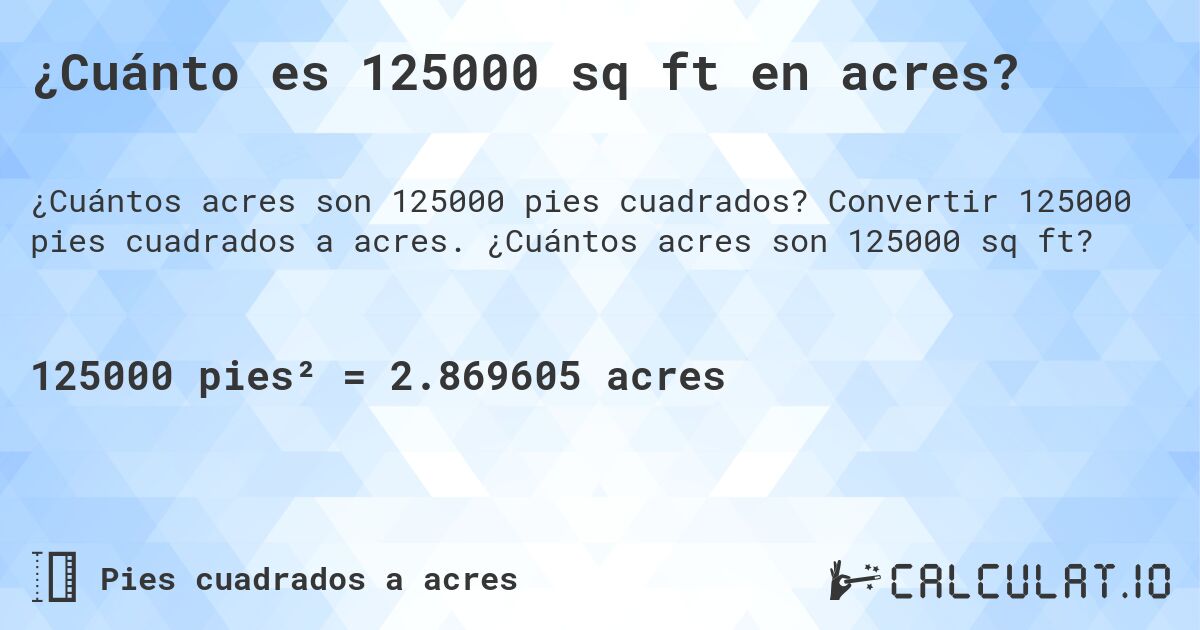 ¿Cuánto es 125000 sq ft en acres?

¿Cuántos acres son 125000 pies cuadrados? Convertir 125000 pies cuadrados a acres. ¿Cuántos acres son 125000 sq ft?

125000 pies² = 2.869605 acres

Pies cuadrados a acres

CALCULAT.IO